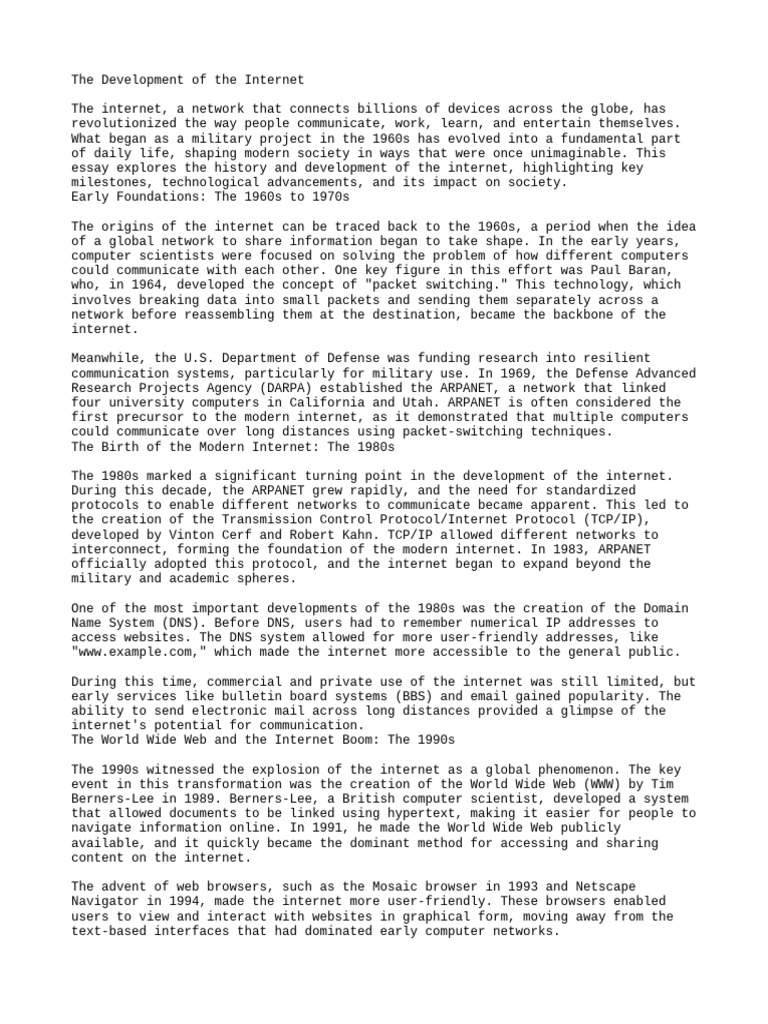 The Development of the Internet

The internet, a network that connects billions of devices across the globe, has revolutionized the way people communicate, work, learn, and entertain themselves. What began as a military project in the 1960s has evolved into a fundamental part of daily life, shaping modern society in ways that were once unimaginable. This essay explores the history and development of the internet, highlighting key milestones, technological advancements, and its impact on society.
Early Foundations: The 1960s to 1970s

The origins of the internet can be traced back to the 1960s, a period when the idea of a global network to share information began to take shape. In the early years, computer scientists were focused on solving the problem of how different computers could communicate with each other. One key figure in this effort was Paul Baran, who, in 1964, developed the concept of "packet switching." This technology, which involves breaking data into small packets and sending them separately across a network before reassembling them at the destination, became the backbone of the internet.

Meanwhile, the U.S. Department of Defense was funding research into resilient communication systems, particularly for military use. In 1969, the Defense Advanced Research Projects Agency (DARPA) established the ARPANET, a network that linked four university computers in California and Utah. ARPANET is often considered the first precursor to the modern internet, as it demonstrated that multiple computers could communicate over long distances using packet-switching techniques.
The Birth of the Modern Internet: The 1980s

The 1980s marked a significant turning point in the development of the internet. During this decade, the ARPANET grew rapidly, and the need for standardized protocols to enable different networks to communicate became apparent. This led to the creation of the Transmission Control Protocol/Internet Protocol (TCP/IP), developed by Vinton Cerf and Robert Kahn. TCP/IP allowed different networks to interconnect, forming the foundation of the modern internet. In 1983, ARPANET officially adopted this protocol, and the internet began to expand beyond the military and academic spheres.

One of the most important developments of the 1980s was the creation of the Domain Name System (DNS). Before DNS, users had to remember numerical IP addresses to access websites. The DNS system allowed for more user-friendly addresses, like "www.example.com," which made the internet more accessible to the general public.

During this time, commercial and private use of the internet was still limited, but early services like bulletin board systems (BBS) and email gained popularity. The ability to send electronic mail across long distances provided a glimpse of the internet's potential for communication.
The World Wide Web and the Internet Boom: The 1990s

The 1990s witnessed the explosion of the internet as a global phenomenon. The key event in this transformation was the creation of the World Wide Web (WWW) by Tim Berners-Lee in 1989. Berners-Lee, a British computer scientist, developed a system that allowed documents to be linked using hypertext, making it easier for people to navigate information online. In 1991, he made the World Wide Web publicly available, and it quickly became the dominant method for accessing and sharing content on the internet.

The advent of web browsers, such as the Mosaic browser in 1993 and Netscape Navigator in 1994, made the internet more user-friendly. These browsers enabled users to view and interact with websites in graphical form, moving away from the text-based interfaces that had dominated early computer networks.